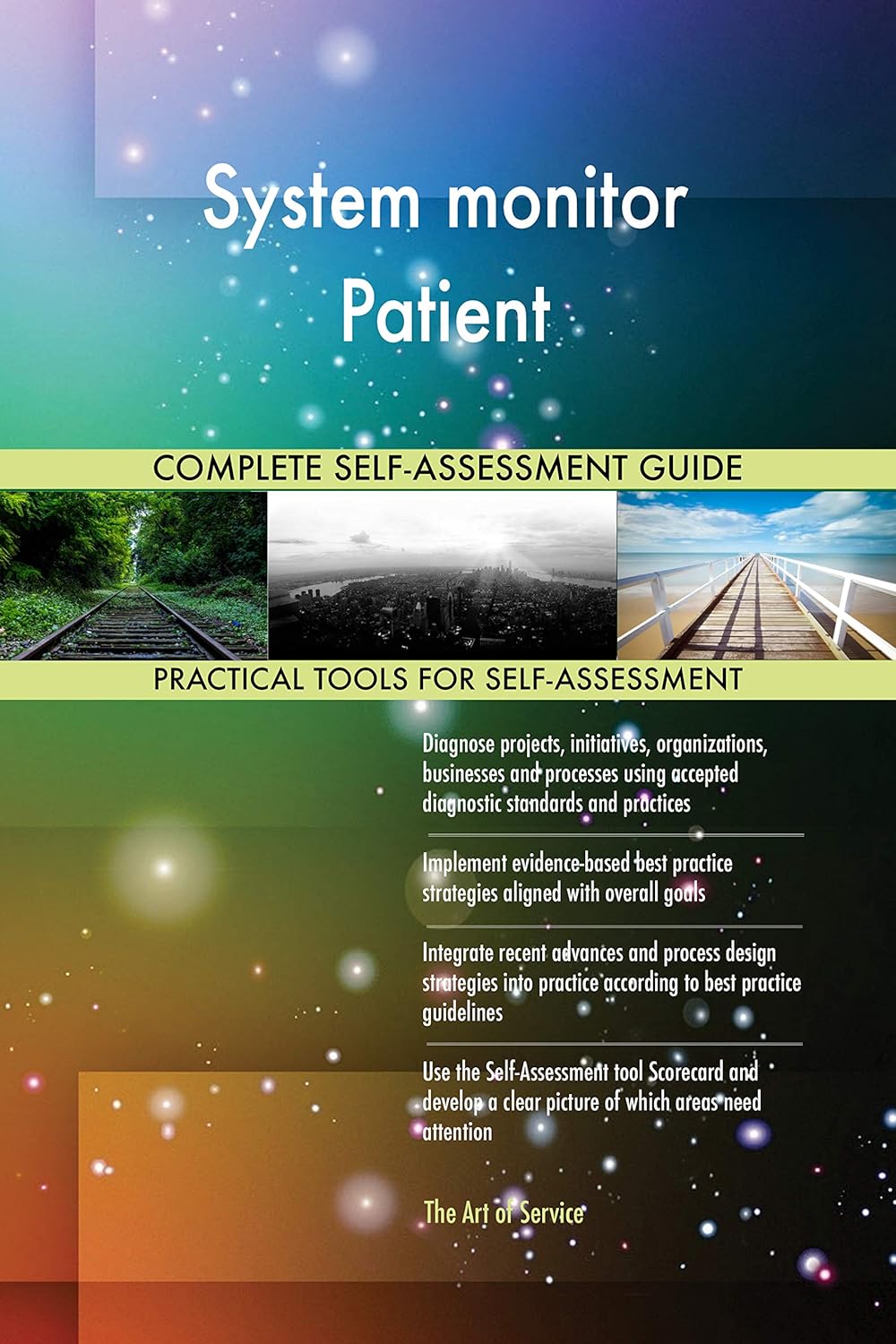 System monitor Patient

COMPLETE SELF-ASSESSMENT GUIDE

PRACTICAL TOOLS FOR SELF-ASSESSMENT

Diagnose projects, initiatives, organizations, businesses and processes using accepted diagnostic standards and practices

Implement evidence-based best practice strategies aligned with overall goals

Integrate recent advances and process design strategies into practice according to best practice guidelines

Use the Self-Assessment tool Scorecard and develop a clear picture of which areas need attention

The Art of Service